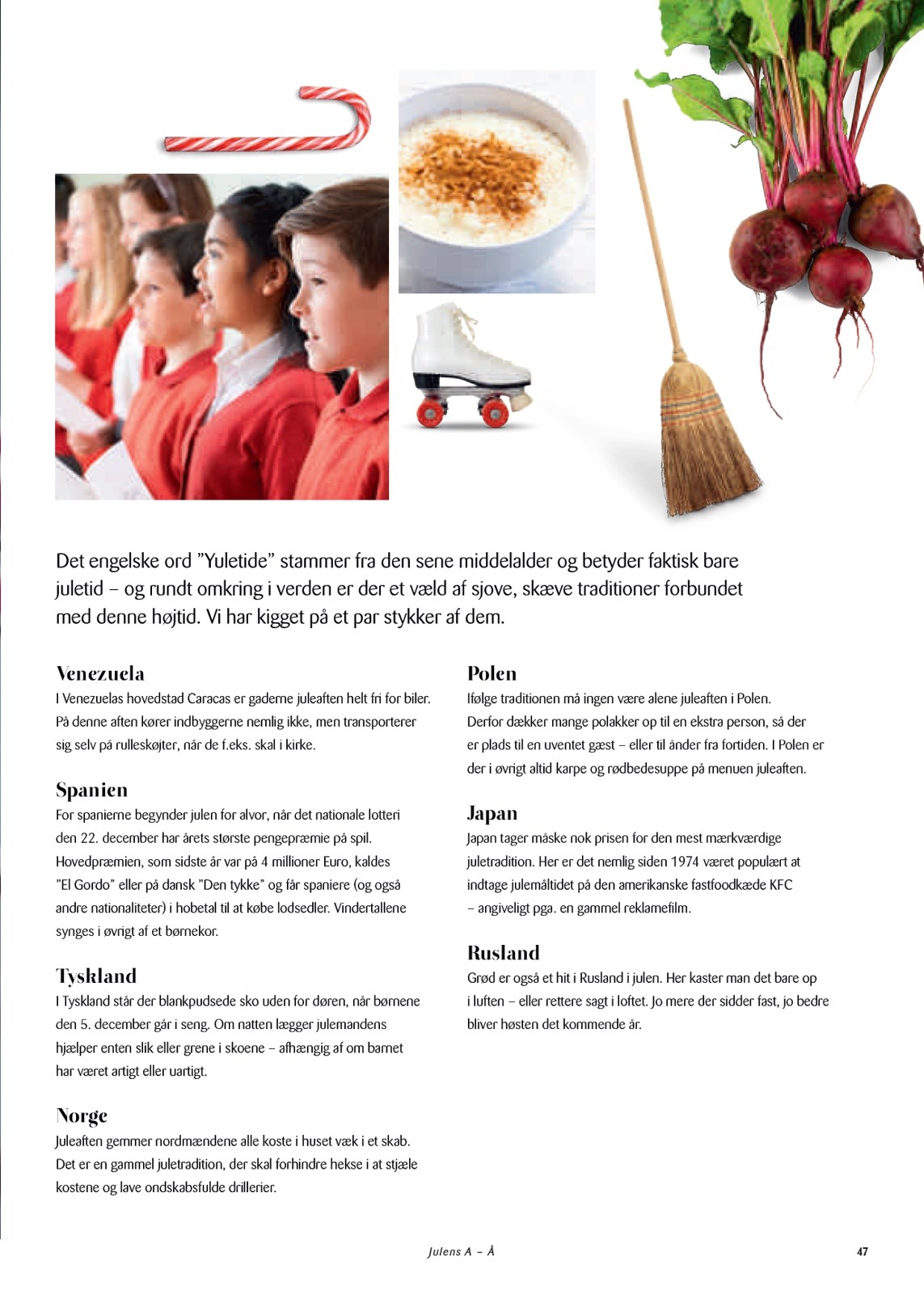 Det engelske ord ”Yuletide” stammer fra den sene middelalder og betyder faktisk bare juletid – og rundt omkring i verden er der et væld af sjove, skæve traditioner forbundet med denne højtid. Vi har kigget på et par stykker af dem.

Venezuela
I Venezuelas hovedstad Caracas er gaderne juleaften helt fri for biler. På denne aften kører indbyggerne nemlig ikke, men transporterer sig selv på rulleskøjter, når de f.eks. skal i kirke.

Spanien
For spanierne begynder julen for alvor, når det nationale lotteri den 22. december har årets største pengepræmie på spil. Hovedpræmien, som sidste år var på 4 millioner Euro, kaldes ”El Gordo” eller på dansk ”Den tykke” og får spaniere (og også andre nationaliteter) i hobetal til at købe lodsedler. Vindertallene synges i øvrigt af et børnekor.

Tyskland
I Tyskland står der blankpudsede sko uden for døren, når børnene den 5. december går i seng. Om natten lægger julemandens hjælper enten slik eller grene i skoene – afhængig af om barnet har været artigt eller uartigt.

Norge
Juleaften gemmer nordmændene alle koste i huset væk i et skab. Det er en gammel juletradition, der skal forhindre hekse i at stjæle kostene og lave ondskabsfulde drillerier.

Polen
Ifølge traditionen må ingen være alene juleaften i Polen. Derfor dækker mange polakker op til en ekstra person, så der er plads til en uventet gæst – eller til ånder fra fortiden. I Polen er der i øvrigt altid karpe og rødbedesuppe på menuen juleaften.

Japan
Japan tager måske nok prisen for den mest mærkværdige juletradition. Her er det nemlig siden 1974 været populært at indtage julemåltidet på den amerikanske fastfoodkæde KFC – angiveligt pga. en gammel reklamefilm.

Rusland
Grød er også et hit i Rusland i julen. Her kaster man det bare op i luften – eller rettere sagt i loftet. Jo mere der sidder fast, jo bedre bliver høsten det kommende år.

Julens A – Å
47